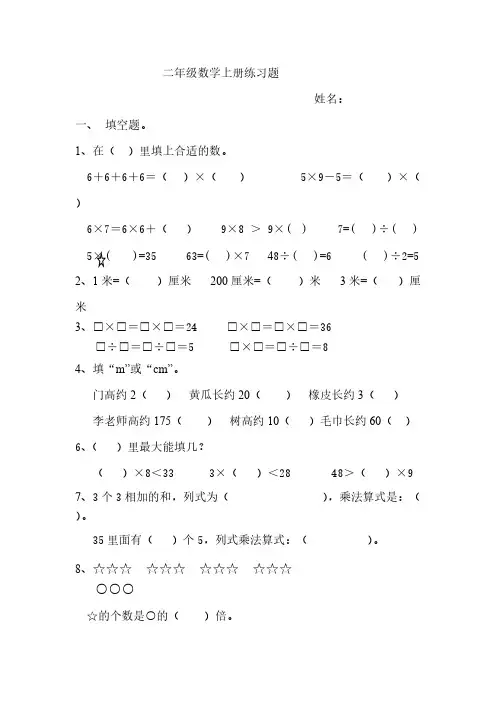 二年级数学上册练习题

姓名：

一、 填空题。

1、在（ ）里填上合适的数。

6＋6＋6＋6＝（ ）×（ ） 5×9－5＝（ ）×（ ）

6×7＝6×6＋（ ） 9×8 ＞ 9×（ ） 7=（ ）÷（ ）

5×（ ）=35 63=（ ）×7 48÷（ ）=6 （ ）÷2=5

2、1米=（ ）厘米 200厘米=（ ）米 3米=（ ）厘米

3、□×□＝□×□＝24 □×□＝□×□＝36

□÷□＝□÷□＝5 □×□＝□÷□＝8

4、填“m”或“cm”。

门高约2（ ） 黄瓜长约20（ ） 橡皮长约3（ ）

李老师高约175（ ） 树高约10（ ）毛巾长约60（ ）

6、（ ）里最大能填几？

（ ）×8＜33 3×（ ）＜28 48＞（ ）×9

7、3个3相加的和，列式为（ ），乘法算式是：（ ）。

35里面有（ ）个5，列式乘法算式：（ ）。

8、☆☆☆ ☆☆☆ ☆☆☆ ☆☆☆

○○○

☆的个数是○的（ ）倍。